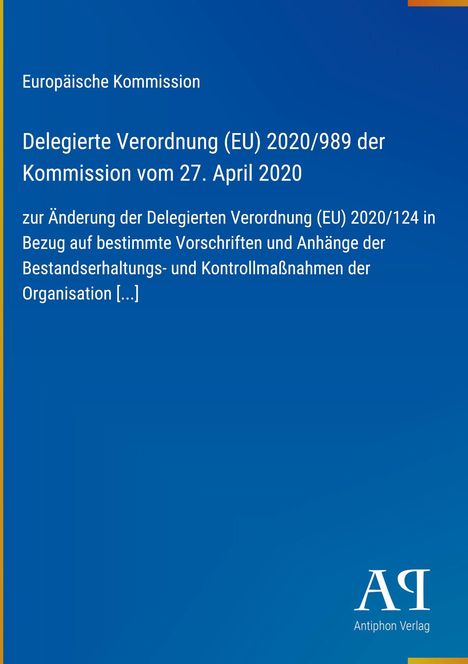 Europäische Kommission

Delegierte Verordnung (EU) 2020/989 der Kommission vom 27. April 2020

zur Änderung der Delegierten Verordnung (EU) 2020/124 in Bezug auf bestimmte Vorschriften und Anhänge der Bestandserhaltungs- und Kontrollmaßnahmen der Organisation [...]

AP

Antiphon Verlag